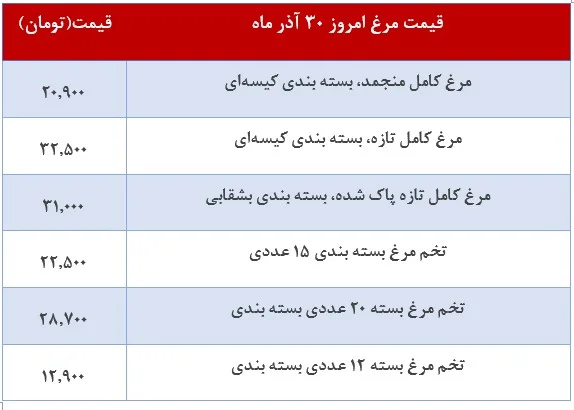 | قیمت مرغ امروز ۳۰ آذر ماه | قیمت(تومان) |
|---|---|
| مرغ کامل منجمد، بسته بندی کیسه‌ای | ۲۰,۹۰۰ |
| مرغ کامل تازه، بسته بندی کیسه‌ای | ۳۲,۵۰۰ |
| مرغ کامل تازه پاک شده، بسته بندی بشقابی | ۳۱,۰۰۰ |
| تخم مرغ بسته بندی ۱۵ عددی | ۲۲,۵۰۰ |
| تخم مرغ بسته ۲۰ عددی بسته بندی | ۲۸,۷۰۰ |
| تخم مرغ بسته ۱۲ عددی بسته بندی | ۱۲,۹۰۰ |